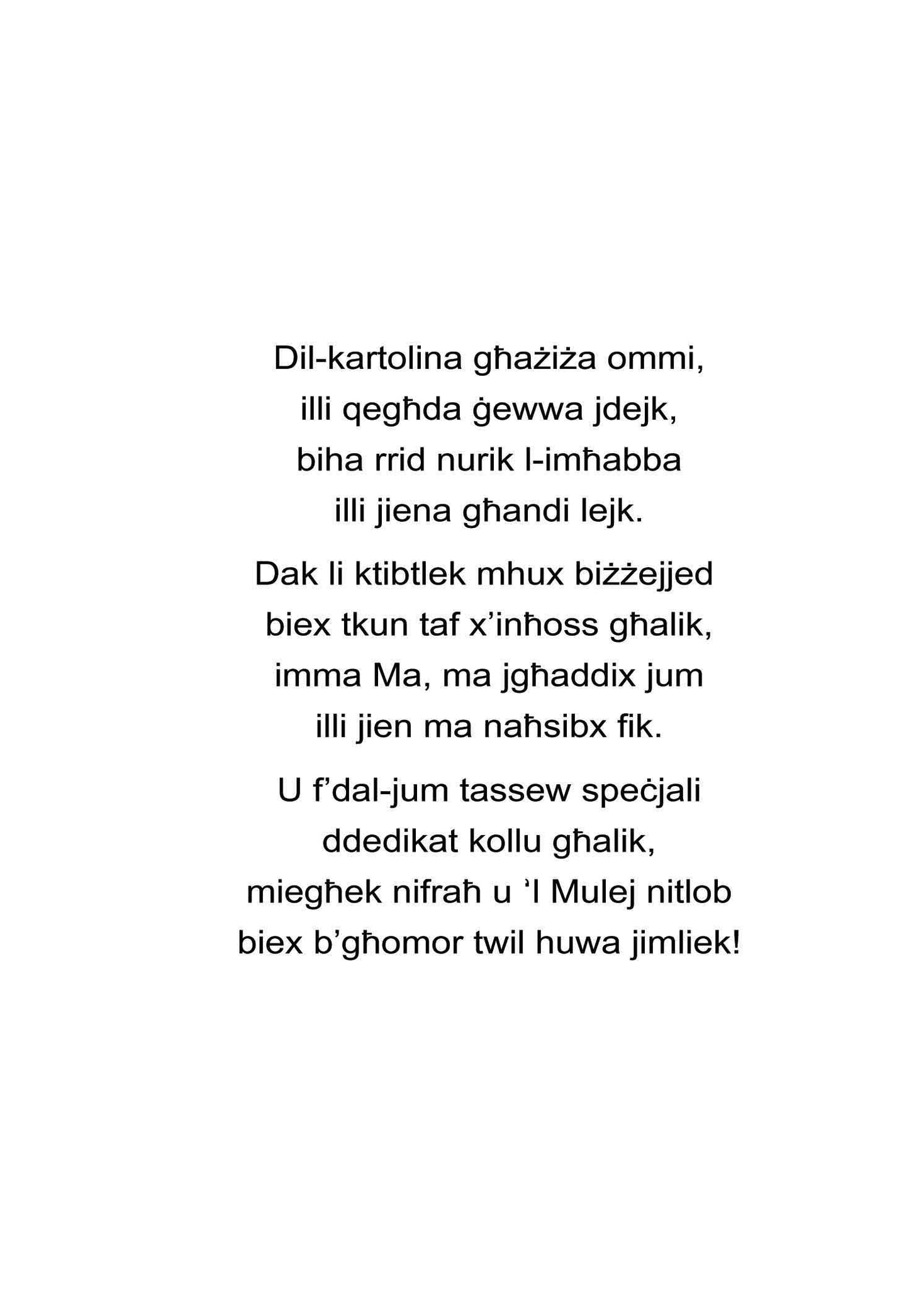 Dil-kartolina għażiża ommi,
illi qegħda ġewwa jdejk,
biha rrid nurik l-imħabba
illi jiena għandi lejk.

Dak li ktibtlek mhux biżżejjed
biex tkun taf x'inħoss għalik,
imma Ma, ma jgħaddix jum
illi jien ma naħsibx fik.

U f'dal-jum tassew speċjali
ddedikat kollu għalik,
miegħek nifraħ u 'l Mulej nitlob
biex b'għomor twil huwa jimliek!